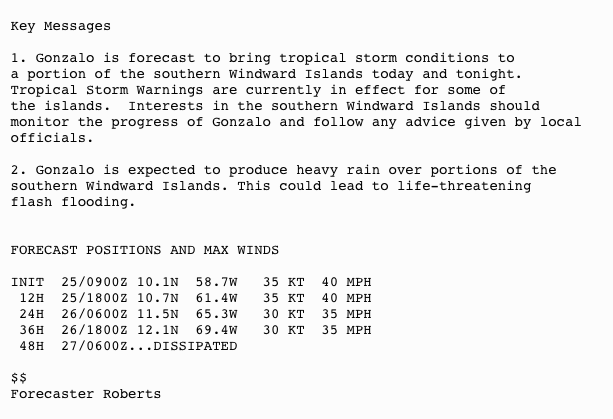 Key Messages

1. Gonzalo is forecast to bring tropical storm conditions to a portion of the southern Windward Islands today and tonight. Tropical Storm Warnings are currently in effect for some of the islands.  Interests in the southern Windward Islands should monitor the progress of Gonzalo and follow any advice given by local officials.

2. Gonzalo is expected to produce heavy rain over portions of the southern Windward Islands. This could lead to life-threatening flash flooding.

FORECAST POSITIONS AND MAX WINDS

INIT  25/0900Z 10.1N  58.7W   35 KT  40 MPH
12H  25/1800Z 10.7N  61.4W   35 KT  40 MPH
24H  26/0600Z 11.5N  65.3W   30 KT  35 MPH
36H  26/1800Z 12.1N  69.4W   30 KT  35 MPH
48H  27/0600Z...DISSIPATED

$$
Forecaster Roberts